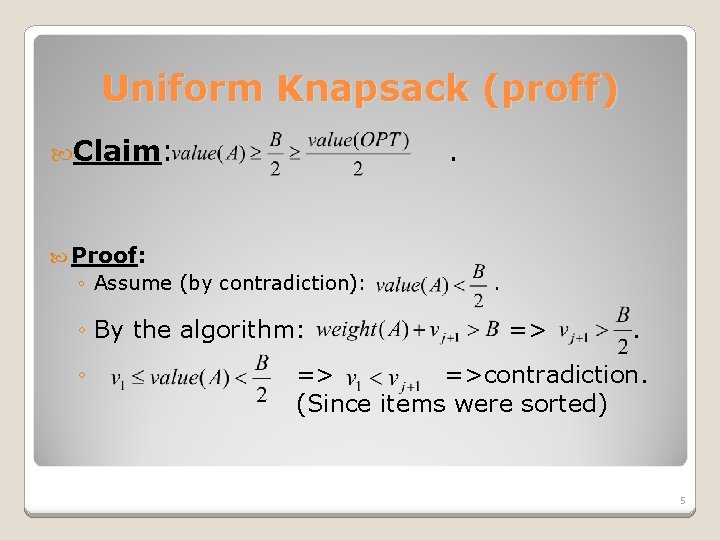 Uniform Knapsack (proff)

Claim: $value(A) \geq \frac{B}{2} \geq \frac{value(OPT)}{2}$ .

Proof:

◦ Assume (by contradiction): $value(A) < \frac{B}{2}$ .

◦ By the algorithm: $weight(A) + v_{j+1} > B$ => $v_{j+1} > \frac{B}{2}$.

◦ $v_1 \leq value(A) < \frac{B}{2}$ => $v_1 < v_{j+1}$ =>contradiction. (Since items were sorted)

5